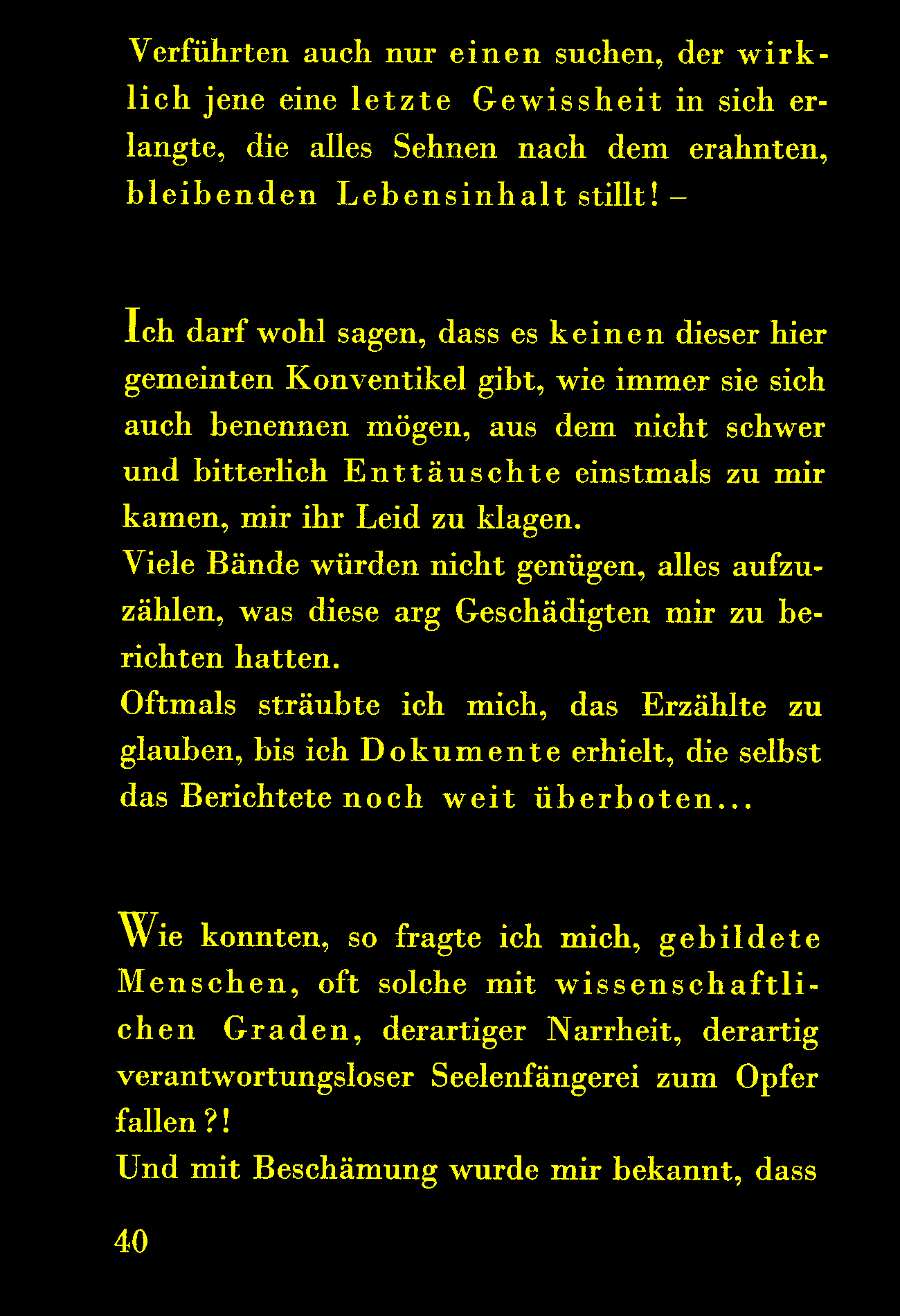 Verführten auch nur einen suchen, der wirklich jene eine letzte Gewissheit in sich erlangte, die alles Sehnen nach dem erahnten, bleibenden Lebensinhalt stillt! –

Ich darf wohl sagen, dass es keinen dieser hier gemeinten Konventikel gibt, wie immer sie sich auch benennen mögen, aus dem nicht schwer und bitterlich Enttäuschte einstmals zu mir kamen, mir ihr Leid zu klagen.
Viele Bände würden nicht genügen, alles aufzuzählen, was diese arg Geschädigten mir zu berichten hatten.
Oftmals sträubte ich mich, das Erzählte zu glauben, bis ich Dokumente erhielt, die selbst das Berichtete noch weit überboten...

Wie konnten, so fragte ich mich, gebildete Menschen, oft solche mit wissenschaftlichen Graden, derartiger Narrheit, derartig verantwortungsloser Seelenfängerei zum Opfer fallen?!
Und mit Beschämung wurde mir bekannt, dass

40